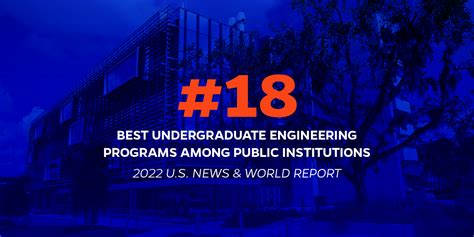 #18

BEST UNDERGRADUATE ENGINEERING PROGRAMS AMONG PUBLIC INSTITUTIONS

2022 U.S. NEWS & WORLD REPORT